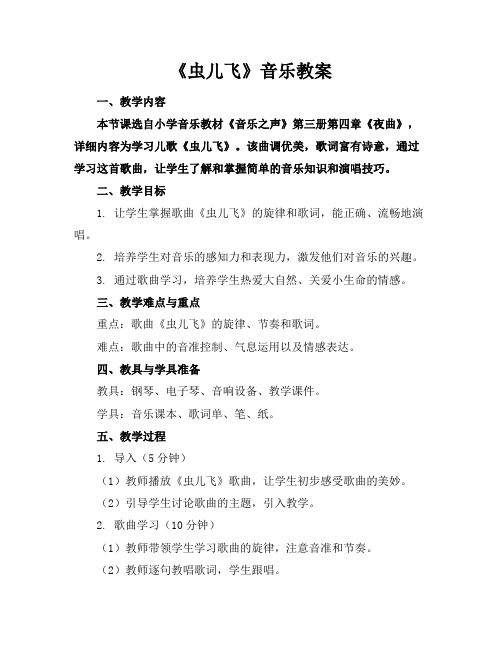 《虫儿飞》音乐教案

一、教学内容

本节课选自小学音乐教材《音乐之声》第三册第四章《夜曲》，详细内容为学习儿歌《虫儿飞》。该曲调优美，歌词富有诗意，通过学习这首歌曲，让学生了解和掌握简单的音乐知识和演唱技巧。

二、教学目标

1. 让学生掌握歌曲《虫儿飞》的旋律和歌词，能正确、流畅地演唱。

2. 培养学生对音乐的感知力和表现力，激发他们对音乐的兴趣。

3. 通过歌曲学习，培养学生热爱大自然、关爱小生命的情感。

三、教学难点与重点

重点：歌曲《虫儿飞》的旋律、节奏和歌词。

难点：歌曲中的音准控制、气息运用以及情感表达。

四、教具与学具准备

教具：钢琴、电子琴、音响设备、教学课件。

学具：音乐课本、歌词单、笔、纸。

五、教学过程

1. 导入（5 分钟）

（1）教师播放《虫儿飞》歌曲，让学生初步感受歌曲的美妙。

（2）引导学生讨论歌曲的主题，引入教学。

2. 歌曲学习（10 分钟）

（1）教师带领学生学习歌曲的旋律，注意音准和节奏。

（2）教师逐句教唱歌词，学生跟唱。